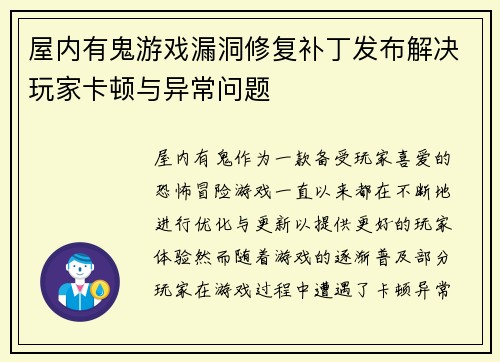 屋内有鬼游戏漏洞修复补丁发布解决玩家卡顿与异常问题

屋内有鬼作为一款备受玩家喜爱的恐怖冒险游戏一直以来都在不断地进行优化与更新以提供更好的玩家体验然而随着游戏的逐渐普及部分玩家在游戏过程中遭遇了卡顿异常